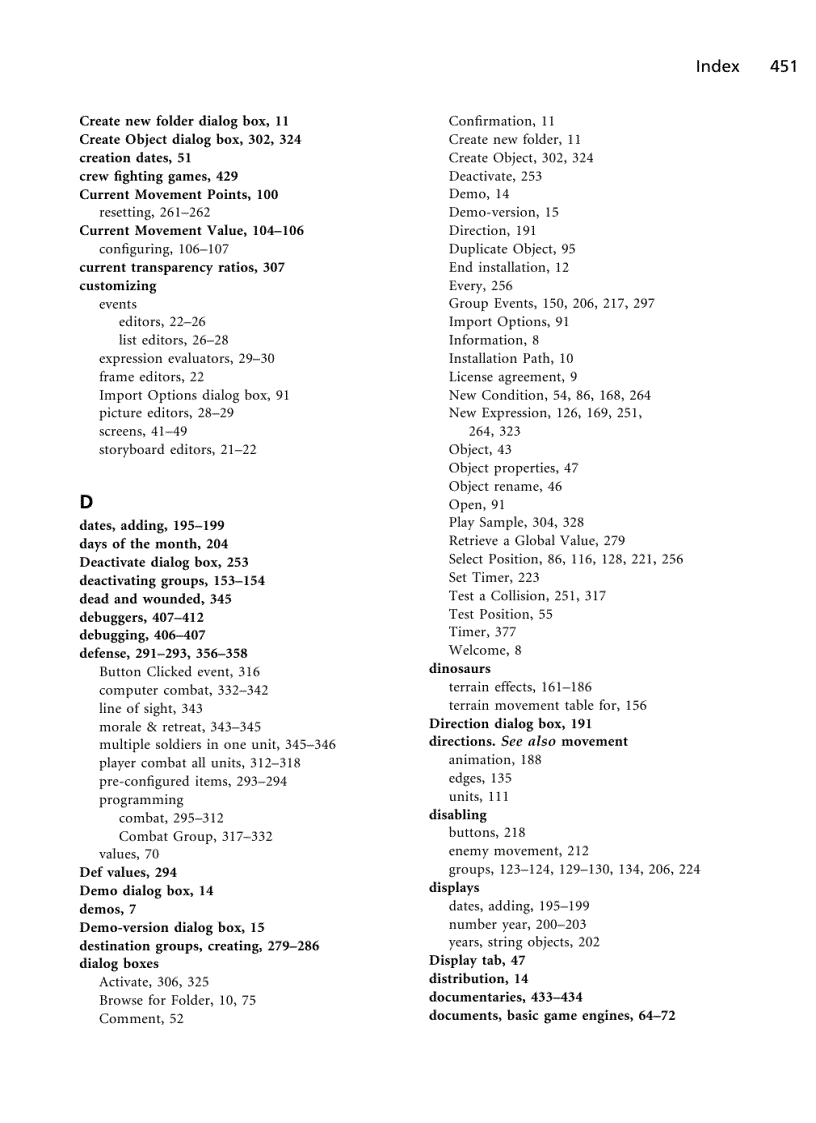 Index 451

Create new folder dialog box, 11
Create Object dialog box, 302, 324
creation dates, 51
crew fighting games, 429
Current Movement Points, 100
resetting, 261–262
Current Movement Value, 104–106
configuring, 106–107
current transparency ratios, 307
customizing
events
editors, 22–26
list editors, 26–28
expression evaluators, 29–30
frame editors, 22
Import Options dialog box, 91
picture editors, 28–29
screens, 41–49
storyboard editors, 21–22

D

dates, adding, 195–199
days of the month, 204
Deactivate dialog box, 253
deactivating groups, 153–154
dead and wounded, 345
debuggers, 407–412
debugging, 406–407
defense, 291–293, 356–358
Button Clicked event, 316
computer combat, 332–342
line of sight, 343
morale & retreat, 343–345
multiple soldiers in one unit, 345–346
player combat all units, 312–318
pre-configured items, 293–294
programming
combat, 295–312
Combat Group, 317–332
values, 70
Def values, 294
Demo dialog box, 14
demos, 7
Demo-version dialog box, 15
destination groups, creating, 279–286
dialog boxes
Activate, 306, 325
Browse for Folder, 10, 75
Comment, 52

Confirmation, 11
Create new folder, 11
Create Object, 302, 324
Deactivate, 253
Demo, 14
Demo-version, 15
Direction, 191
Duplicate Object, 95
End installation, 12
Every, 256
Group Events, 150, 206, 217, 297
Import Options, 91
Information, 8
Installation Path, 10
License agreement, 9
New Condition, 54, 86, 168, 264
New Expression, 126, 169, 251, 264, 323
Object, 43
Object properties, 47
Object rename, 46
Open, 91
Play Sample, 304, 328
Retrieve a Global Value, 279
Select Position, 86, 116, 128, 221, 256
Set Timer, 223
Test a Collision, 251, 317
Test Position, 55
Timer, 377
Welcome, 8
dinosaurs
terrain effects, 161–186
terrain movement table for, 156
Direction dialog box, 191
directions. See also movement
animation, 188
edges, 135
units, 111
disabling
buttons, 218
enemy movement, 212
groups, 123–124, 129–130, 134, 206, 224
displays
dates, adding, 195–199
number year, 200–203
years, string objects, 202
Display tab, 47
distribution, 14
documentaries, 433–434
documents, basic game engines, 64–72